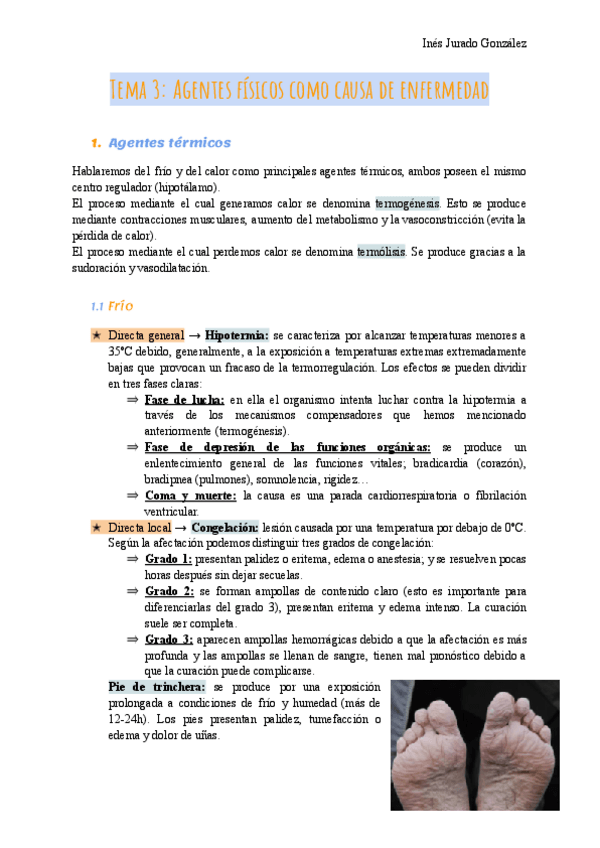 Inés Jurado González

Tema 3: Agentes físicos como causa de enfermedad

1. Agentes térmicos

Hablaremos del frío y del calor como principales agentes térmicos, ambos poseen el mismo centro regulador (hipotálamo).
El proceso mediante el cual generamos calor se denomina termogénesis. Esto se produce mediante contracciones musculares, aumento del metabolismo y la vasoconstricción (evita la pérdida de calor).
El proceso mediante el cual perdemos calor se denomina termólisis. Se produce gracias a la sudoración y vasodilatación.

1.1 Frío

★ Directa general → Hipotermia: se caracteriza por alcanzar temperaturas menores a 35°C debido, generalmente, a la exposición a temperaturas extremas extremadamente bajas que provocan un fracaso de la termorregulación. Los efectos se pueden dividir en tres fases claras:
⇒ Fase de lucha: en ella el organismo intenta luchar contra la hipotermia a través de los mecanismos compensadores que hemos mencionado anteriormente (termogénesis).
⇒ Fase de depresión de las funciones orgánicas: se produce un enlentecimiento general de las funciones vitales; bradicardia (corazón), bradipnea (pulmones), somnolencia, rigidez…
⇒ Coma y muerte: la causa es una parada cardiorrespiratoria o fibrilación ventricular.
★ Directa local → Congelación: lesión causada por una temperatura por debajo de 0°C. Según la afectación podemos distinguir tres grados de congelación:
⇒ Grado 1: presentan palidez o eritema, edema o anestesia; y se resuelven pocas horas después sin dejar secuelas.
⇒ Grado 2: se forman ampollas de contenido claro (esto es importante para diferenciarlas del grado 3), presentan eritema y edema intenso. La curación suele ser completa.
⇒ Grado 3: aparecen ampollas hemorrágicas debido a que la afectación es más profunda y las ampollas se llenan de sangre, tienen mal pronóstico debido a que la curación puede complicarse.
Pie de trinchera: se produce por una exposición prolongada a condiciones de frío y humedad (más de 12-24h). Los pies presentan palidez, tumefacción o edema y dolor de uñas.